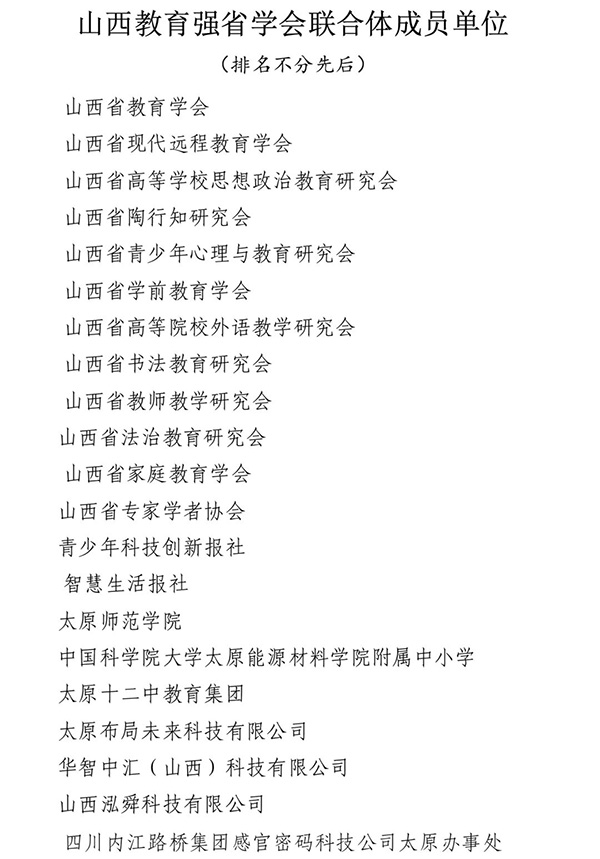 山西教育强省学会联合体成员单位

（排名不分先后）

山西省教育学会

山西省现代远程教育学会

山西省高等学校思想政治教育研究会

山西省陶行知研究会

山西省青少年心理与教育研究会

山西省学前教育学会

山西省高等院校外语教学研究会

山西省书法教育研究会

山西省教师教学研究会

山西省法治教育研究会

山西省家庭教育学会

山西省专家学者协会

青少年科技创新报社

智慧生活报社

太原师范学院

中国科学院大学太原能源材料学院附属中小学

太原十二中教育集团

太原布局未来科技有限公司

华智中汇（山西）科技有限公司

山西泓舜科技有限公司

四川内江路桥集团感官密码科技公司太原办事处